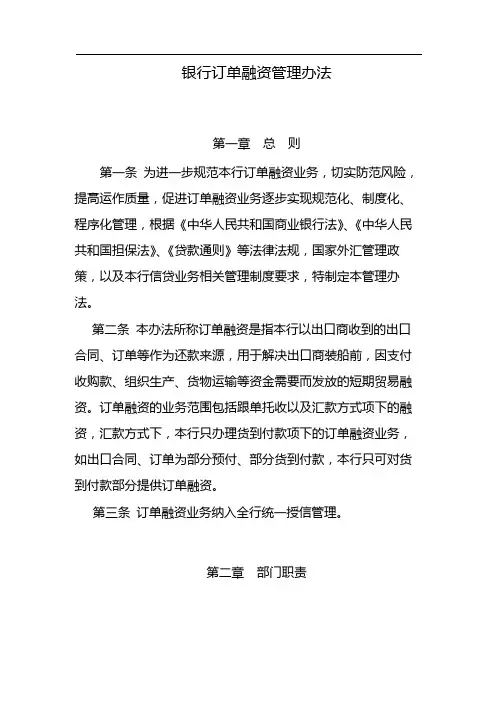 银行订单融资管理办法

第一章 总 则

第一条 为进一步规范本行订单融资业务，切实防范风险，提高运作质量，促进订单融资业务逐步实现规范化、制度化、程序化管理，根据《中华人民共和国商业银行法》、《中华人民共和国担保法》、《贷款通则》等法律法规，国家外汇管理政策，以及本行信贷业务相关管理制度要求，特制定本管理办法。

第二条 本办法所称订单融资是指本行以出口商收到的出口合同、订单等作为还款来源，用于解决出口商装船前，因支付收购款、组织生产、货物运输等资金需要而发放的短期贸易融资。订单融资的业务范围包括跟单托收以及汇款方式项下的融资，汇款方式下，本行只办理货到付款项下的订单融资业务，如出口合同、订单为部分预付、部分货到付款，本行只可对货到付款部分提供订单融资。

第三条 订单融资业务纳入全行统一授信管理。

第二章 部门职责